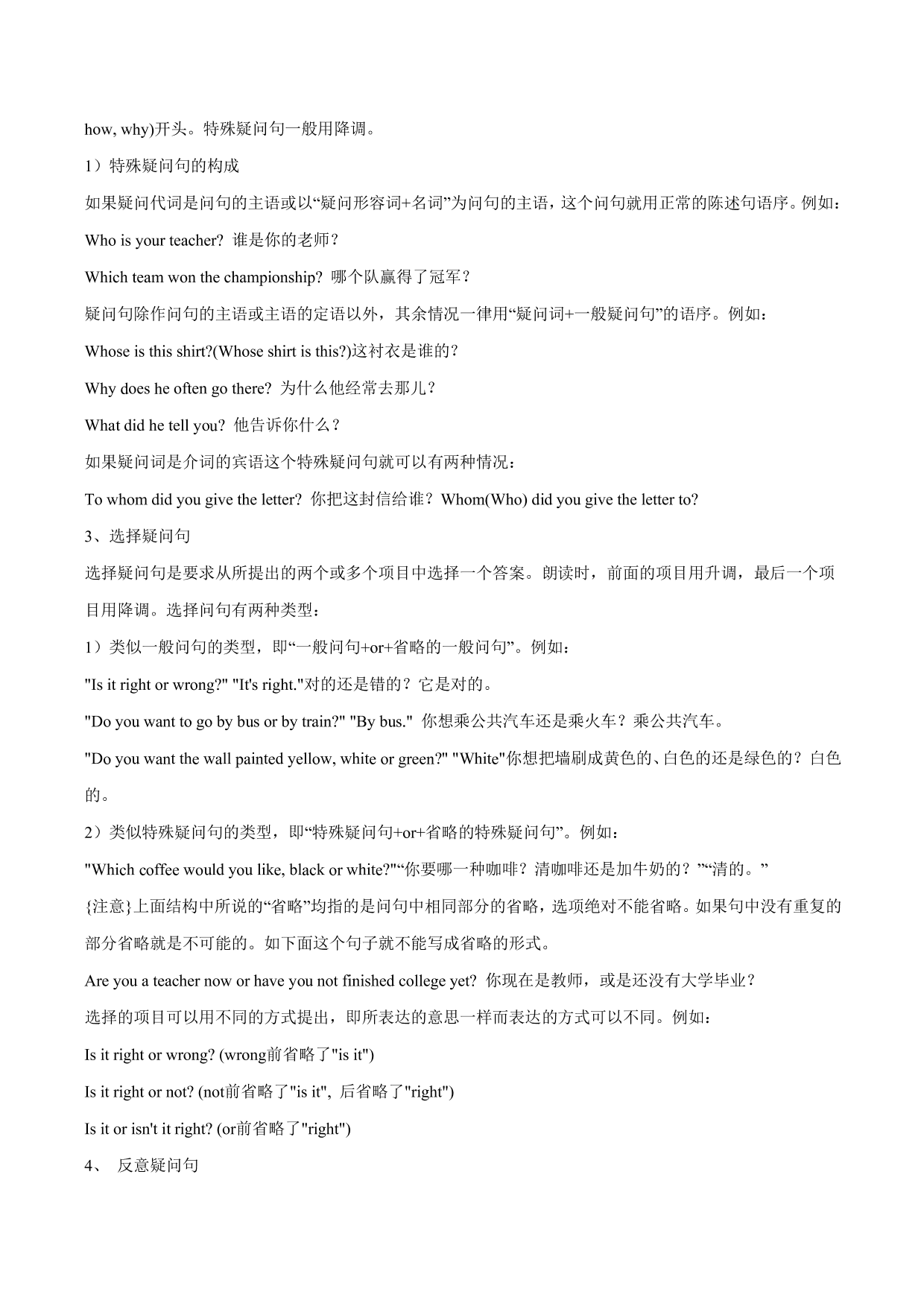 how, why)开头。特殊疑问句一般用降调。

1）特殊疑问句的构成

如果疑问代词是问句的主语或以“疑问形容词+名词”为问句的主语，这个问句就用正常的陈述句语序。例如：

Who is your teacher? 谁是你的老师？

Which team won the championship? 哪个队赢得了冠军？

疑问句除作问句的主语或主语的定语以外，其余情况一律用“疑问词+一般疑问句”的语序。例如：

Whose is this shirt?(Whose shirt is this?)这衬衣是谁的？

Why does he often go there? 为什么他经常去那儿？

What did he tell you? 他告诉你什么？

如果疑问词是介词的宾语这个特殊疑问句就可以有两种情况：

To whom did you give the letter? 你把这封信给谁？Whom(Who) did you give the letter to?

3、选择疑问句

选择疑问句是要求从所提出的两个或多个项目中选择一个答案。朗读时，前面的项目用升调，最后一个项目用降调。选择问句有两种类型：

1）类似一般问句的类型，即“一般问句+or+省略的一般问句”。例如：

"Is it right or wrong?" "It's right."对的还是错的？它是对的。

"Do you want to go by bus or by train?" "By bus." 你想乘公共汽车还是乘火车？乘公共汽车。

"Do you want the wall painted yellow, white or green?" "White"你想把墙刷成黄色的、白色的还是绿色的？白色的。

2）类似特殊疑问句的类型，即“特殊疑问句+or+省略的特殊疑问句”。例如：

"Which coffee would you like, black or white?"“你要哪一种咖啡？清咖啡还是加牛奶的？”“清的。”

{注意}上面结构中所说的“省略”均指的是问句中相同部分的省略，选项绝对不能省略。如果句中没有重复的部分省略就是不可能的。如下面这个句子就不能写成省略的形式。

Are you a teacher now or have you not finished college yet? 你现在是教师，或是还没有大学毕业？

选择的项目可以用不同的方式提出，即所表达的意思一样而表达的方式可以不同。例如：

Is it right or wrong? (wrong前省略了"is it")

Is it right or not? (not前省略了"is it", 后省略了"right")

Is it or isn't it right? (or前省略了"right")

4、 反意疑问句